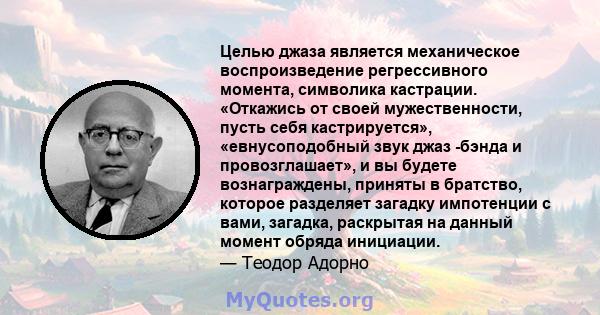 Целью джаза является механическое воспроизведение регрессивного момента, символика кастрации. «Откажись от своей мужественности, пусть себя кастрируется», «евнусоподобный звук джаз -бэнда и провозглашает», и вы будете вознаграждены, приняты в братство, которое разделяет загадку импотенции с вами, загадка, раскрытая на данный момент обряда инициации.
— Теодор Адорно

MyQuotes.org